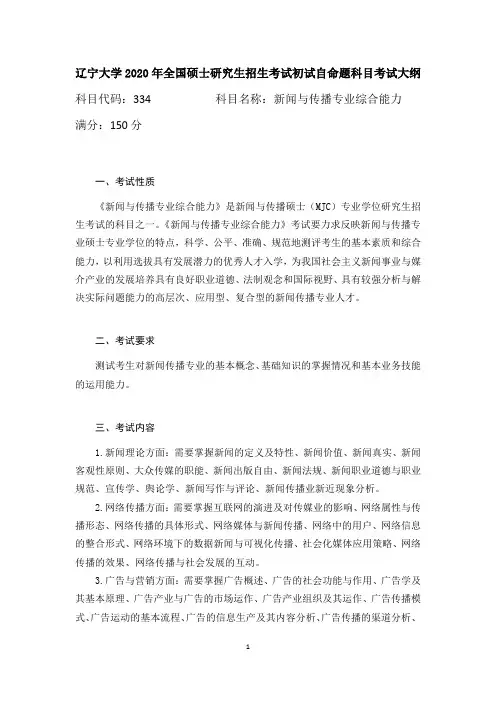 辽宁大学 2020 年全国硕士研究生招生考试初试自命题科目考试大纲

科目代码：334　　　　科目名称：新闻与传播专业综合能力

满分：150 分

一、考试性质

《新闻与传播专业综合能力》是新闻与传播硕士（MJC）专业学位研究生招生考试的科目之一。《新闻与传播专业综合能力》考试要力求反映新闻与传播专业硕士专业学位的特点，科学、公平、准确、规范地测评考生的基本素质和综合能力，以利用选拔具有发展潜力的优秀人才入学，为我国社会主义新闻事业与媒介产业的发展培养具有良好职业道德、法制观念和国际视野、具有较强分析与解决实际问题能力的高层次、应用型、复合型的新闻传播专业人才。

二、考试要求

测试考生对新闻传播专业的基本概念、基础知识的掌握情况和基本业务技能的运用能力。

三、考试内容

1.新闻理论方面：需要掌握新闻的定义及特性、新闻价值、新闻真实、新闻客观性原则、大众传媒的职能、新闻出版自由、新闻法规、新闻职业道德与职业规范、宣传学、舆论学、新闻写作与评论、新闻传播业新近现象分析。

2.网络传播方面：需要掌握互联网的演进及对传媒业的影响、网络属性与传播形态、网络传播的具体形式、网络媒体与新闻传播、网络中的用户、网络信息的整合形式、网络环境下的数据新闻与可视化传播、社会化媒体应用策略、网络传播的效果、网络传播与社会发展的互动。

3.广告与营销方面：需要掌握广告概述、广告的社会功能与作用、广告学及其基本原理、广告产业与广告的市场运作、广告产业组织及其运作、广告传播模式、广告运动的基本流程、广告的信息生产及其内容分析、广告传播的渠道分析、

1